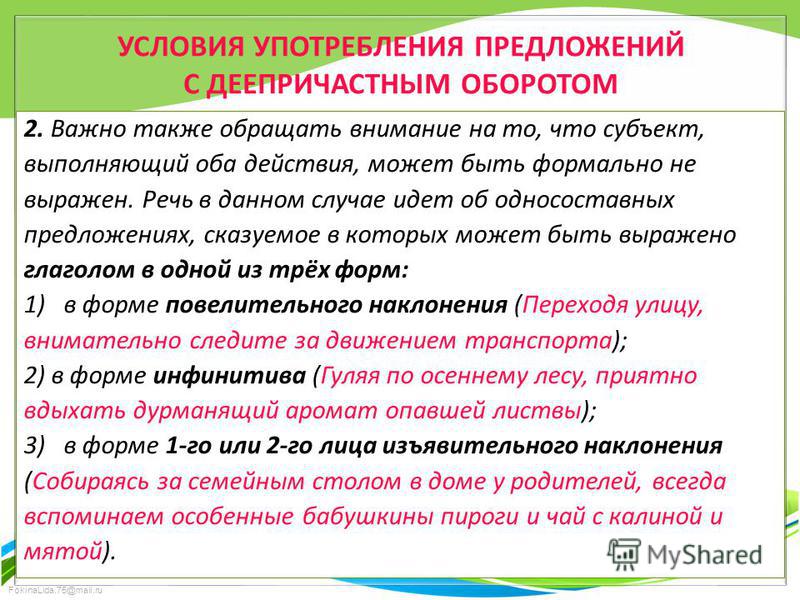 УСЛОВИЯ УПОТРЕБЛЕНИЯ ПРЕДЛОЖЕНИЙ С ДЕЕПРИЧАСТНЫМ ОБОРОТОМ

2. Важно также обращать внимание на то, что субъект, выполняющий оба действия, может быть формально не выражен. Речь в данном случае идет об односоставных предложениях, сказуемое в которых может быть выражено глаголом в одной из трёх форм:
1) в форме повелительного наклонения (Переходя улицу, внимательно следите за движением транспорта);
2) в форме инфинитива (Гуляя по осеннему лесу, приятно вдыхать дурманящий аромат опавшей листвы);
3) в форме 1-го или 2-го лица изъявительного наклонения (Собираясь за семейным столом в доме у родителей, всегда вспоминаем особенные бабушкины пироги и чай с калиной и мятой).

MyShared

FokinaLida.75@mail.ru